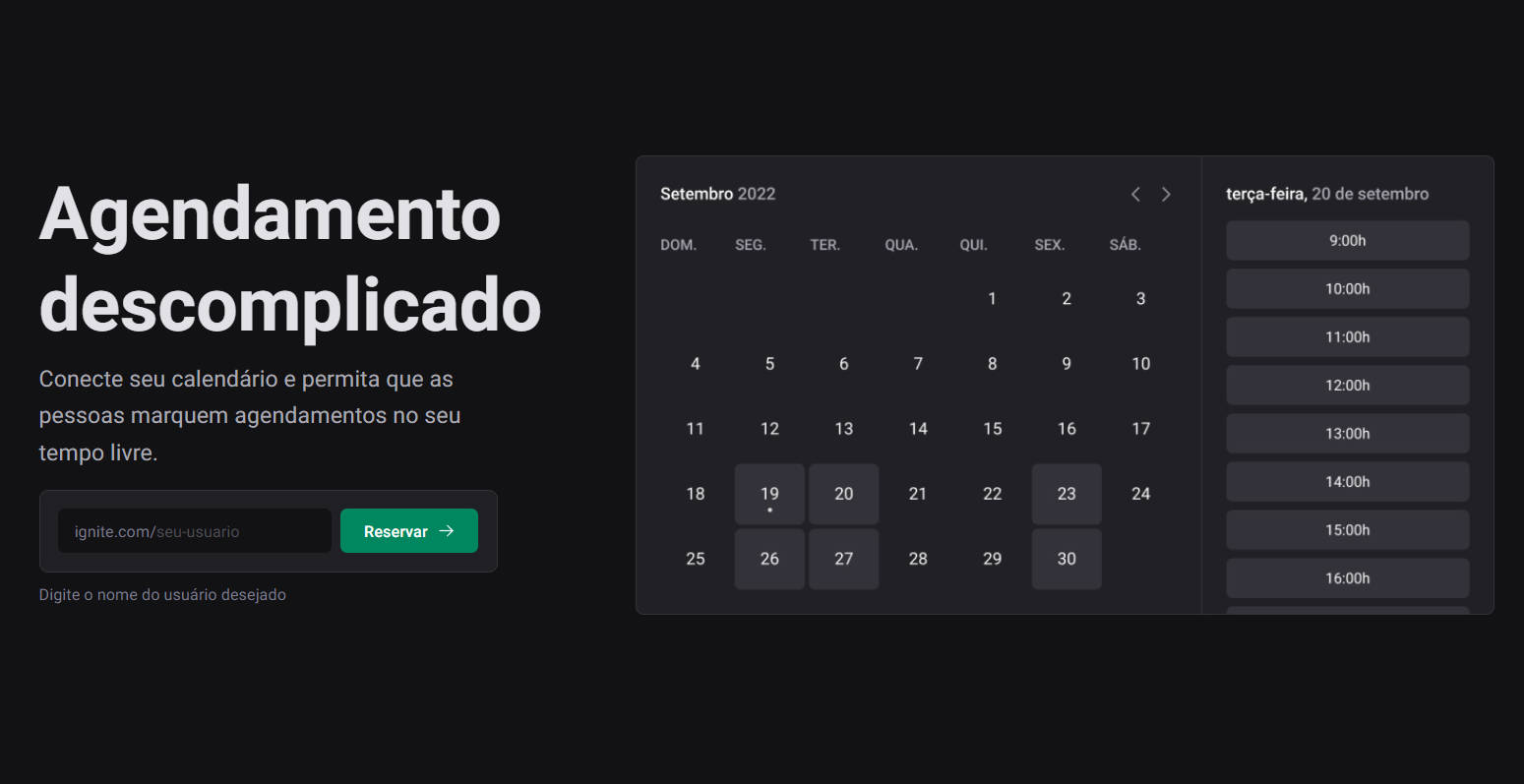 Agendamento descomplicado

Conecte seu calendário e permita que as pessoas marquem agendamentos no seu tempo livre.

ignite.com/seu-usuario

Reservar

Digite o nome do usuário desejado

Setembro 2022

| DOM. | SEG. | TER. | QUA. | QUI. | SEX. | SÁB. |
|---|---|---|---|---|---|---|
| | | | | 1 | 2 | 3 |
| 4 | 5 | 6 | 7 | 8 | 9 | 10 |
| 11 | 12 | 13 | 14 | 15 | 16 | 17 |
| 18 | 19 | 20 | 21 | 22 | 23 | 24 |
| 25 | 26 | 27 | 28 | 29 | 30 | |

terça-feira, 20 de setembro

9:00h

10:00h

11:00h

12:00h

13:00h

14:00h

15:00h

16:00h